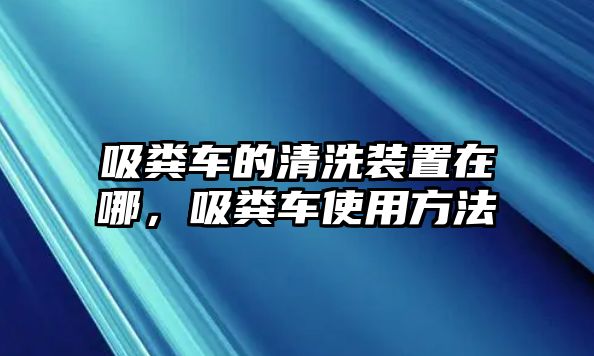 吸粪车的清洗装置在哪，吸粪车使用方法